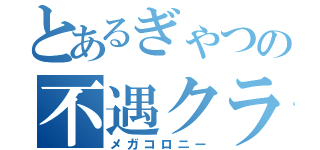 とあるぎゃつの
不遇クラ
メガコロニー